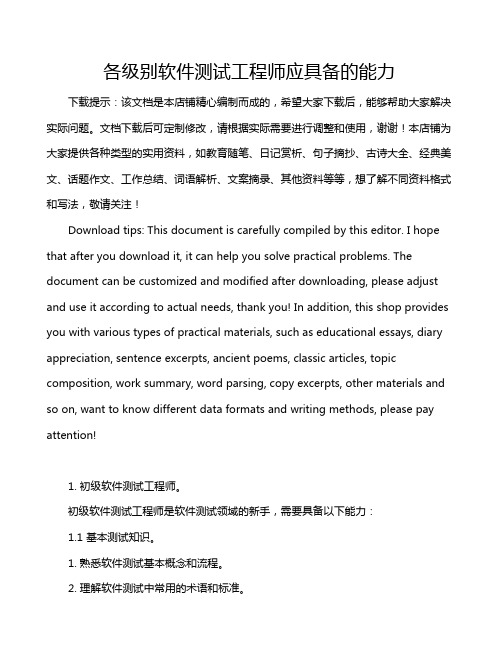 各级别软件测试工程师应具备的能力

下载提示：该文档是本店铺精心编制而成的，希望大家下载后，能够帮助大家解决实际问题。文档下载后可定制修改，请根据实际需要进行调整和使用，谢谢！本店铺为大家提供各种类型的实用资料，如教育随笔、日记赏析、句子摘抄、古诗大全、经典美文、话题作文、工作总结、词语解析、文案摘录、其他资料等等，想了解不同资料格式和写法，敬请关注！

Download tips: This document is carefully compiled by this editor. I hope that after you download it, it can help you solve practical problems. The document can be customized and modified after downloading, please adjust and use it according to actual needs, thank you! In addition, this shop provides you with various types of practical materials, such as educational essays, diary appreciation, sentence excerpts, ancient poems, classic articles, topic composition, work summary, word parsing, copy excerpts, other materials and so on, want to know different data formats and writing methods, please pay attention!

1. 初级软件测试工程师。

初级软件测试工程师是软件测试领域的新手，需要具备以下能力：

1.1 基本测试知识。

1. 熟悉软件测试基本概念和流程。

2. 理解软件测试中常用的术语和标准。